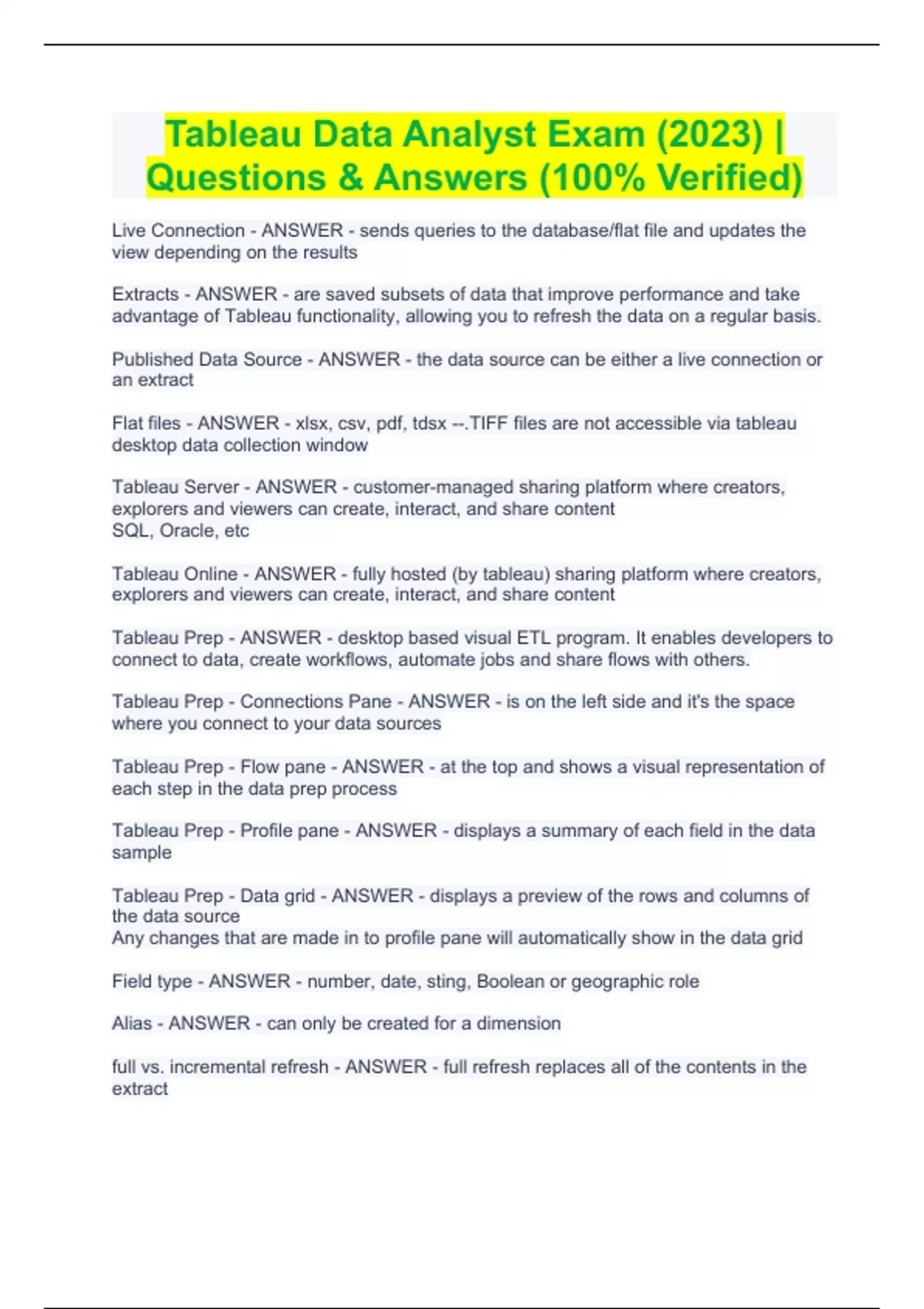 Tableau Data Analyst Exam (2023) | Questions & Answers (100% Verified)

Live Connection - ANSWER - sends queries to the database/flat file and updates the view depending on the results

Extracts - ANSWER - are saved subsets of data that improve performance and take advantage of Tableau functionality, allowing you to refresh the data on a regular basis.

Published Data Source - ANSWER - the data source can be either a live connection or an extract

Flat files - ANSWER - xlsx, csv, pdf, tdsx --.TIFF files are not accessible via tableau desktop data collection window

Tableau Server - ANSWER - customer-managed sharing platform where creators, explorers and viewers can create, interact, and share content
SQL, Oracle, etc

Tableau Online - ANSWER - fully hosted (by tableau) sharing platform where creators, explorers and viewers can create, interact, and share content

Tableau Prep - ANSWER - desktop based visual ETL program. It enables developers to connect to data, create workflows, automate jobs and share flows with others.

Tableau Prep - Connections Pane - ANSWER - is on the left side and it's the space where you connect to your data sources

Tableau Prep - Flow pane - ANSWER - at the top and shows a visual representation of each step in the data prep process

Tableau Prep - Profile pane - ANSWER - displays a summary of each field in the data sample

Tableau Prep - Data grid - ANSWER - displays a preview of the rows and columns of the data source
Any changes that are made in to profile pane will automatically show in the data grid

Field type - ANSWER - number, date, sting, Boolean or geographic role

Alias - ANSWER - can only be created for a dimension

full vs. incremental refresh - ANSWER - full refresh replaces all of the contents in the extract